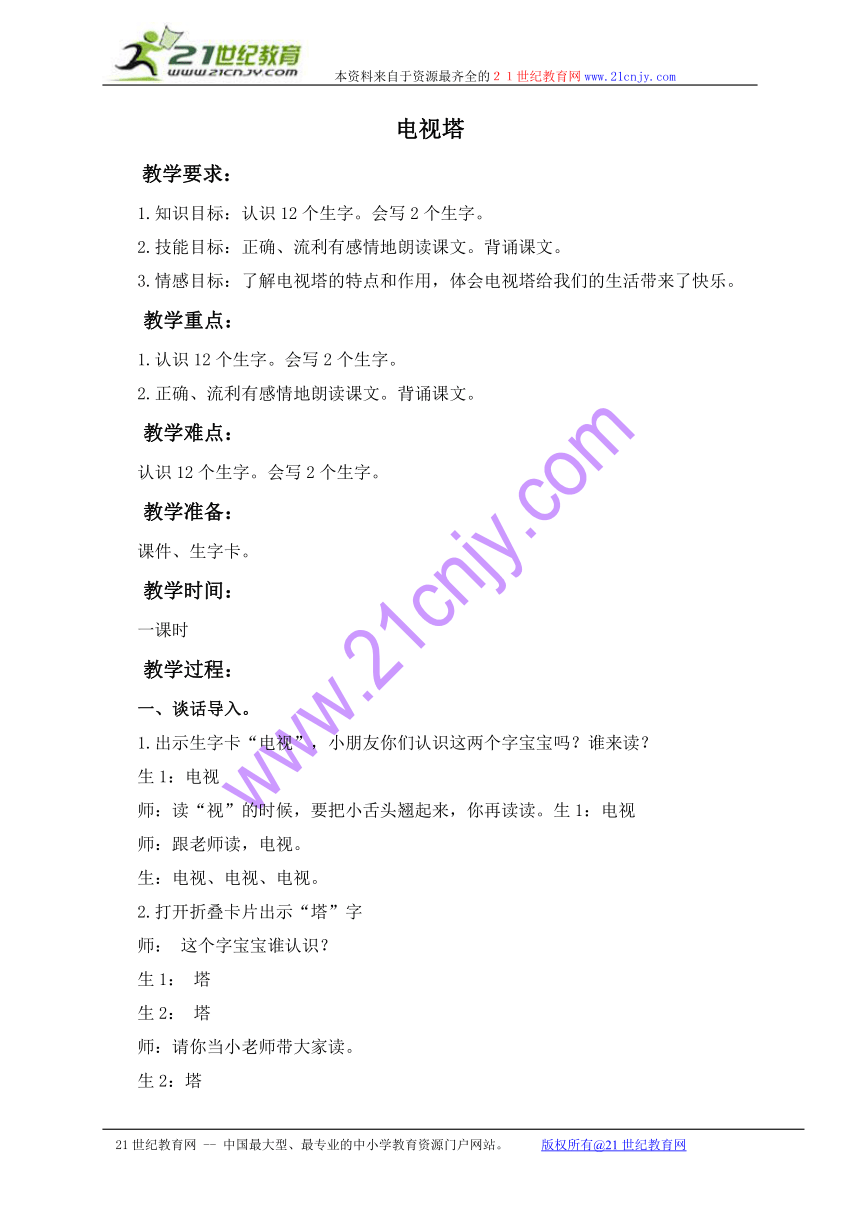 21世纪教育
www.21cnjy.com
本资料来自于资源最齐全的２１世纪教育网www.21cnjy.com

电视塔

教学要求：

1.知识目标：认识12个生字。会写2个生字。

2.技能目标：正确、流利有感情地朗读课文。背诵课文。

3.情感目标：了解电视塔的特点和作用，体会电视塔给我们的生活带来了快乐。

教学重点：

1.认识12个生字。会写2个生字。

2.正确、流利有感情地朗读课文。背诵课文。

教学难点：

认识12个生字。会写2个生字。

教学准备：

课件、生字卡。

教学时间：

一课时

教学过程：

一、谈话导入。

1.出示生字卡“电视”，小朋友你们认识这两个字宝宝吗？谁来读？

生1：电视

师：读“视”的时候，要把小舌头翘起来，你再读读。生1：电视

师：跟老师读，电视。

生：电视、电视、电视。

2.打开折叠卡片出示“塔”字

师： 这个字宝宝谁认识？

生1： 塔

生2： 塔

师：请你当小老师带大家读。

生2：塔

www.21cnjy.com

21世纪教育网 -- 中国最大型、最专业的中小学教育资源门户网站。 版权所有@21世纪教育网